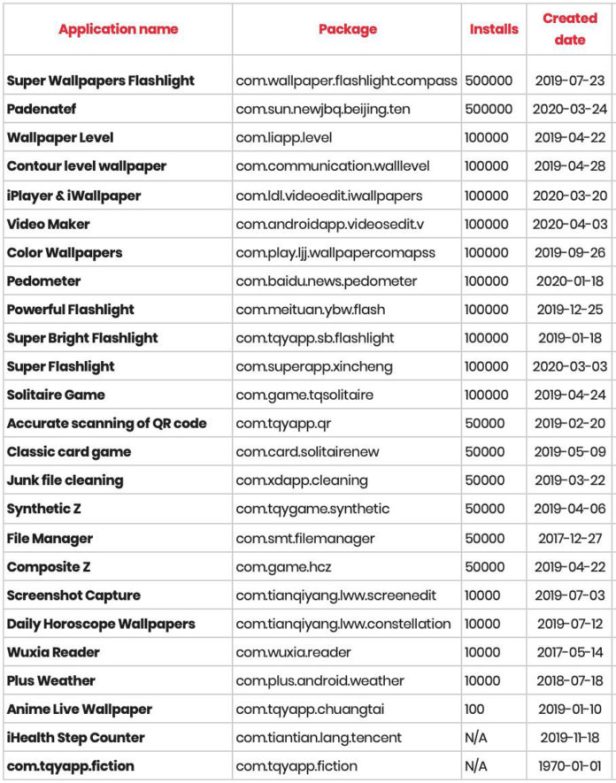 | Application name | Package | Installs | Created date |
|---|---|---|---|
| Super Wallpapers Flashlight | com.wallpaper.flashlight.compass | 500000 | 2019-07-23 |
| Padenatef | com.sun.newjbq.beijing.ten | 500000 | 2020-03-24 |
| Wallpaper Level | com.liapp.level | 100000 | 2019-04-22 |
| Contour level wallpaper | com.communication.walllevel | 100000 | 2019-04-28 |
| iPlayer & iWallpaper | com.ldl.videoedit.iwallpapers | 100000 | 2020-03-20 |
| Video Maker | com.androidapp.videosedit.v | 100000 | 2020-04-03 |
| Color Wallpapers | com.play.ljj.wallpapercomapss | 100000 | 2019-09-26 |
| Pedometer | com.baidu.news.pedometer | 100000 | 2020-01-18 |
| Powerful Flashlight | com.meituan.ybw.flash | 100000 | 2019-12-25 |
| Super Bright Flashlight | com.tqyapp.sb.flashlight | 100000 | 2019-01-18 |
| Super Flashlight | com.superapp.xincheng | 100000 | 2020-03-03 |
| Solitaire Game | com.game.tqsolitaire | 100000 | 2019-04-24 |
| Accurate scanning of QR code | com.tqyapp.qr | 50000 | 2019-02-20 |
| Classic card game | com.card.solitairenew | 50000 | 2019-05-09 |
| Junk file cleaning | com.xdapp.cleaning | 50000 | 2019-03-22 |
| Synthetic Z | com.tqygame.synthetic | 50000 | 2019-04-06 |
| File Manager | com.smt.filemanager | 50000 | 2017-12-27 |
| Composite Z | com.game.hcz | 50000 | 2019-04-22 |
| Screenshot Capture | com.tianqiyang.lww.screenedit | 10000 | 2019-07-03 |
| Daily Horoscope Wallpapers | com.tianqiyang.lww.constellation | 10000 | 2019-07-12 |
| Wuxia Reader | com.wuxia.reader | 10000 | 2017-05-14 |
| Plus Weather | com.plus.android.weather | 10000 | 2018-07-18 |
| Anime Live Wallpaper | com.tqyapp.chuangtai | 100 | 2019-01-10 |
| iHealth Step Counter | com.tiantian.lang.tencent | N/A | 2019-11-18 |
| com.tqyapp.fiction | com.tqyapp.fiction | N/A | 1970-01-01 |